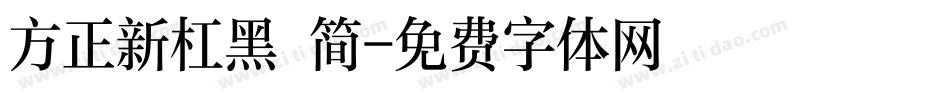 方正新杠黑 简-免费字体网

www.zitidao.com